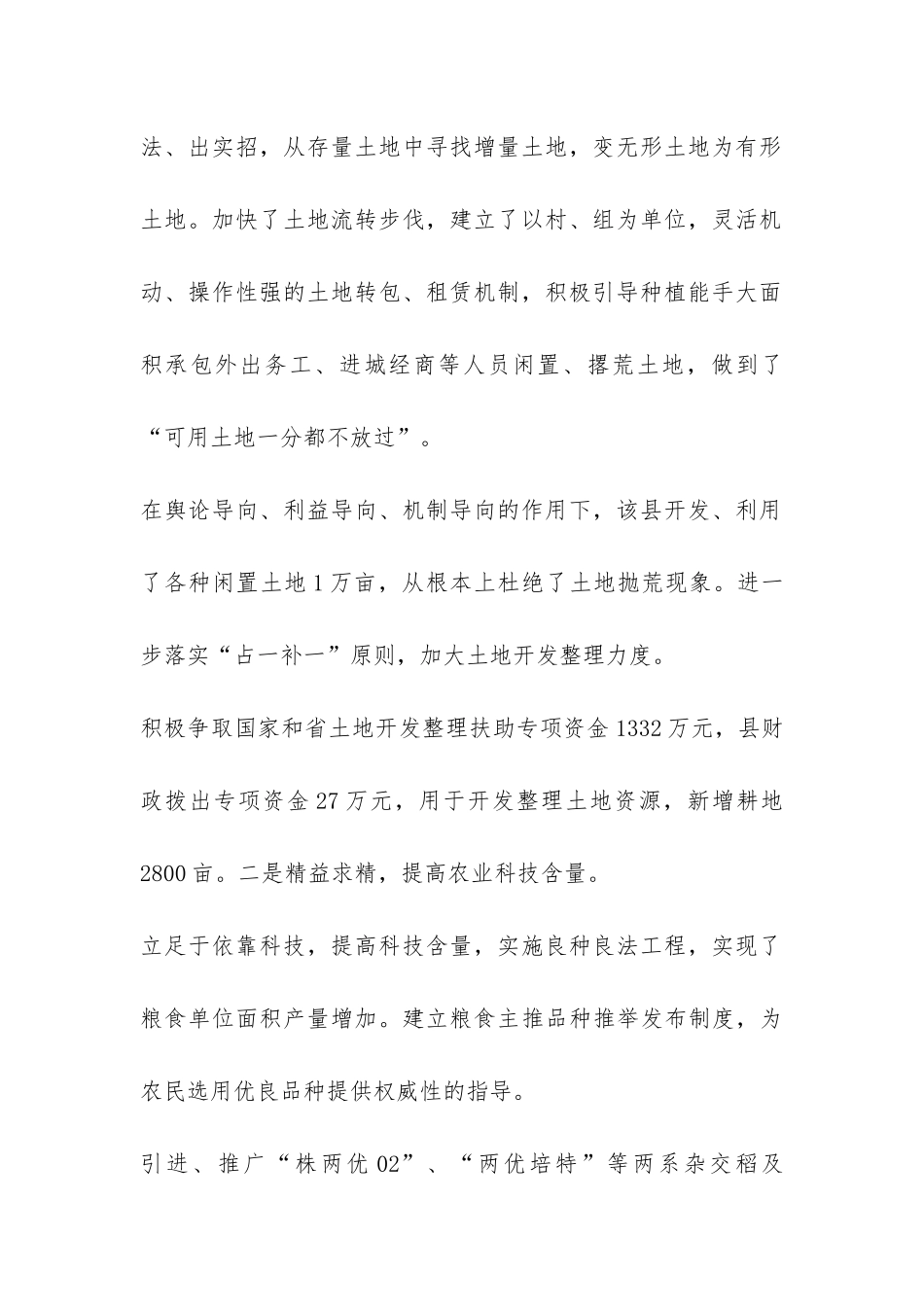 法、出实招，从存量土地中寻找增量土地，变无形土地为有形土地。加快了土地流转步伐，建立了以村、组为单位，灵活机动、操作性强的土地转包、租赁机制，积极引导种植能手大面积承包外出务工、进城经商等人员闲置、撂荒土地，做到了“可用土地一分都不放过”。

在舆论导向、利益导向、机制导向的作用下，该县开发、利用了各种闲置土地1万亩，从根本上杜绝了土地抛荒现象。进一步落实“占一补一”原则，加大土地开发整理力度。

积极争取国家和省土地开发整理扶助专项资金1332万元，县财政拨出专项资金27万元，用于开发整理土地资源，新增耕地2800亩。二是精益求精，提高农业科技含量。

立足于依靠科技，提高科技含量，实施良种良法工程，实现了粮食单位面积产量增加。建立粮食主推品种推举发布制度，为农民选用优良品种提供权威性的指导。

引进、推广“株两优02”、“两优培特”等两系杂交稻及